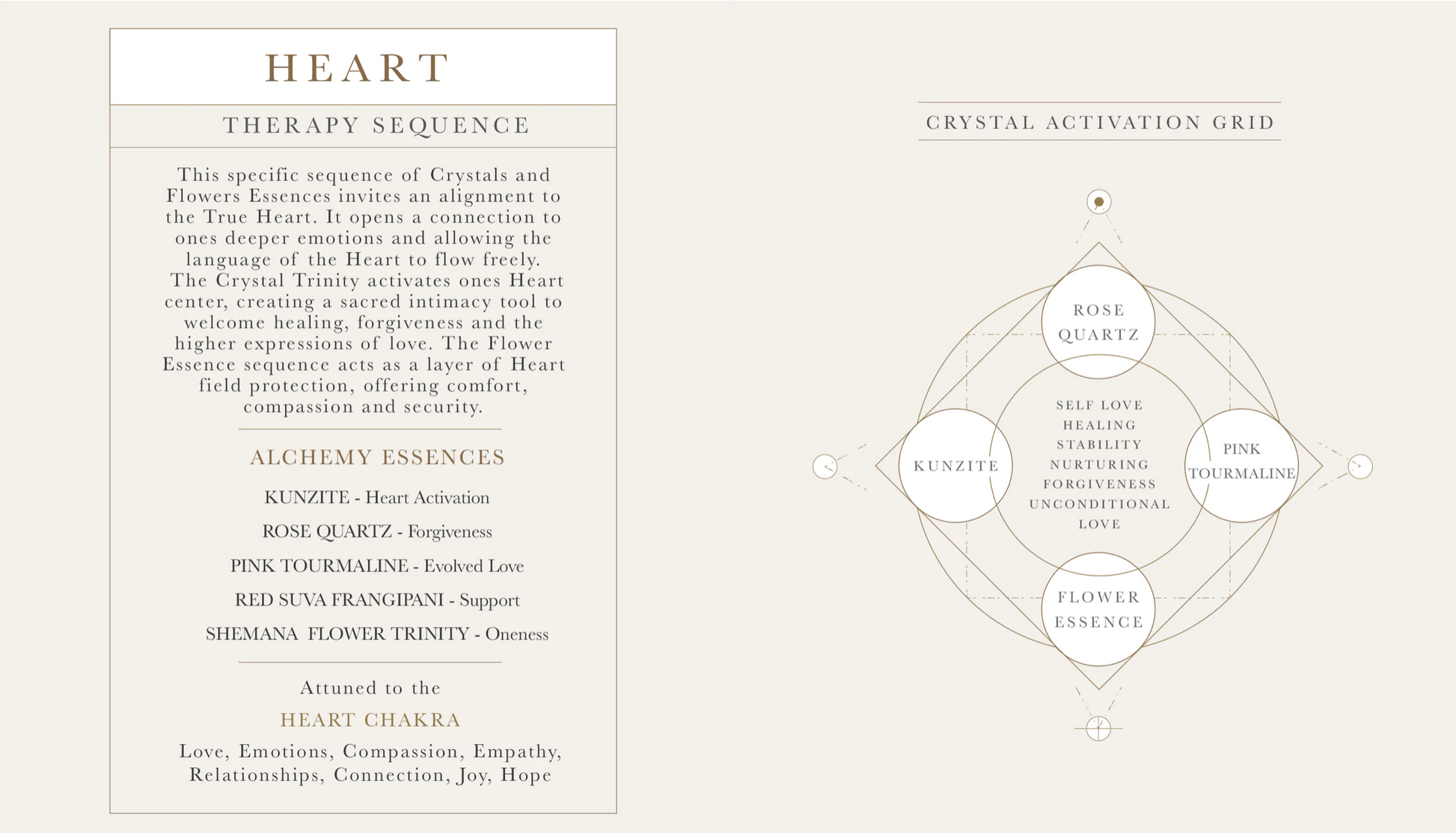 HEART

THERAPY SEQUENCE

This specific sequence of Crystals and Flowers Essences invites an alignment to the True Heart. It opens a connection to ones deeper emotions and allowing the language of the Heart to flow freely. The Crystal Trinity activates ones Heart center, creating a sacred intimacy tool to welcome healing, forgiveness and the higher expressions of love. The Flower Essence sequence acts as a layer of Heart field protection, offering comfort, compassion and security.

ALCHEMY ESSENCES

KUNZITE - Heart Activation

ROSE QUARTZ - Forgiveness

PINK TOURMALINE - Evolved Love

RED SUVA FRANGIPANI - Support

SHEMANA FLOWER TRINITY - Oneness

Attuned to the

HEART CHAKRA

Love, Emotions, Compassion, Empathy, Relationships, Connection, Joy, Hope

CRYSTAL ACTIVATION GRID

ROSE QUARTZ

KUNZITE

SELF LOVE
HEALING
STABILITY
NURTURING
FORGIVENESS
UNCONDITIONAL LOVE

PINK TOURMALINE

FLOWER ESSENCE